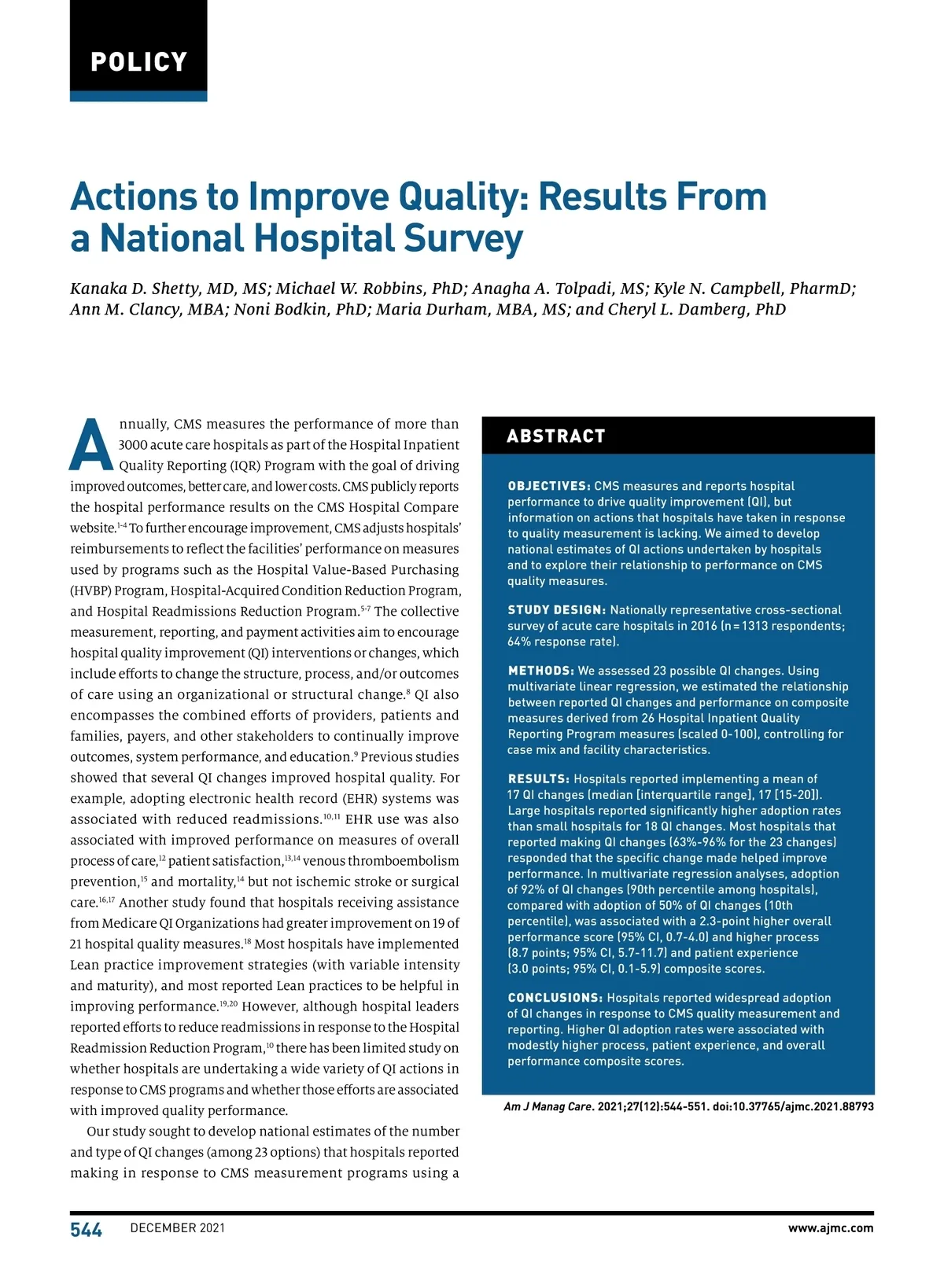 POLICY

Actions to Improve Quality: Results From a National Hospital Survey

Kanaka D. Shetty, MD, MS; Michael W. Robbins, PhD; Anagha A. Tolpadi, MS; Kyle N. Campbell, PharmD; Ann M. Clancy, MBA; Noni Bodkin, PhD; Maria Durham, MBA, MS; and Cheryl L. Damberg, PhD

Annually, CMS measures the performance of more than 3000 acute care hospitals as part of the Hospital Inpatient Quality Reporting (IQR) Program with the goal of driving improved outcomes, better care, and lower costs. CMS publicly reports the hospital performance results on the CMS Hospital Compare website.$^{1-4}$ To further encourage improvement, CMS adjusts hospitals' reimbursements to reflect the facilities' performance on measures used by programs such as the Hospital Value-Based Purchasing (HVBP) Program, Hospital-Acquired Condition Reduction Program, and Hospital Readmissions Reduction Program.$^{5-7}$ The collective measurement, reporting, and payment activities aim to encourage hospital quality improvement (QI) interventions or changes, which include efforts to change the structure, process, and/or outcomes of care using an organizational or structural change.$^{8}$ QI also encompasses the combined efforts of providers, patients and families, payers, and other stakeholders to continually improve outcomes, system performance, and education.$^{9}$ Previous studies showed that several QI changes improved hospital quality. For example, adopting electronic health record (EHR) systems was associated with reduced readmissions.$^{10,11}$ EHR use was also associated with improved performance on measures of overall process of care,$^{12}$ patient satisfaction,$^{13,14}$ venous thromboembolism prevention,$^{15}$ and mortality,$^{14}$ but not ischemic stroke or surgical care.$^{16,17}$ Another study found that hospitals receiving assistance from Medicare QI Organizations had greater improvement on 19 of 21 hospital quality measures.$^{18}$ Most hospitals have implemented Lean practice improvement strategies (with variable intensity and maturity), and most reported Lean practices to be helpful in improving performance.$^{19,20}$ However, although hospital leaders reported efforts to reduce readmissions in response to the Hospital Readmission Reduction Program,$^{10}$ there has been limited study on whether hospitals are undertaking a wide variety of QI actions in response to CMS programs and whether those efforts are associated with improved quality performance.

Our study sought to develop national estimates of the number and type of QI changes (among 23 options) that hospitals reported making in response to CMS measurement programs using a

ABSTRACT

OBJECTIVES: CMS measures and reports hospital performance to drive quality improvement (QI), but information on actions that hospitals have taken in response to quality measurement is lacking. We aimed to develop national estimates of QI actions undertaken by hospitals and to explore their relationship to performance on CMS quality measures.

STUDY DESIGN: Nationally representative cross-sectional survey of acute care hospitals in 2016 (n = 1313 respondents; 64% response rate).

METHODS: We assessed 23 possible QI changes. Using multivariate linear regression, we estimated the relationship between reported QI changes and performance on composite measures derived from 26 Hospital Inpatient Quality Reporting Program measures (scaled 0-100), controlling for case mix and facility characteristics.

RESULTS: Hospitals reported implementing a mean of 17 QI changes (median [interquartile range], 17 [15-20]). Large hospitals reported significantly higher adoption rates than small hospitals for 18 QI changes. Most hospitals that reported making QI changes (63%-96% for the 23 changes) responded that the specific change made helped improve performance. In multivariate regression analyses, adoption of 92% of QI changes (90th percentile among hospitals), compared with adoption of 50% of QI changes (10th percentile), was associated with a 2.3-point higher overall performance score (95% CI, 0.7-4.0) and higher process (8.7 points; 95% CI, 5.7-11.7) and patient experience (3.0 points; 95% CI, 0.1-5.9) composite scores.

CONCLUSIONS: Hospitals reported widespread adoption of QI changes in response to CMS quality measurement and reporting. Higher QI adoption rates were associated with modestly higher process, patient experience, and overall performance composite scores.

Am J Manag Care. 2021;27(12):544-551. doi:10.37765/ajmc.2021.88793

544 DECEMBER 2021 www.ajmc.com